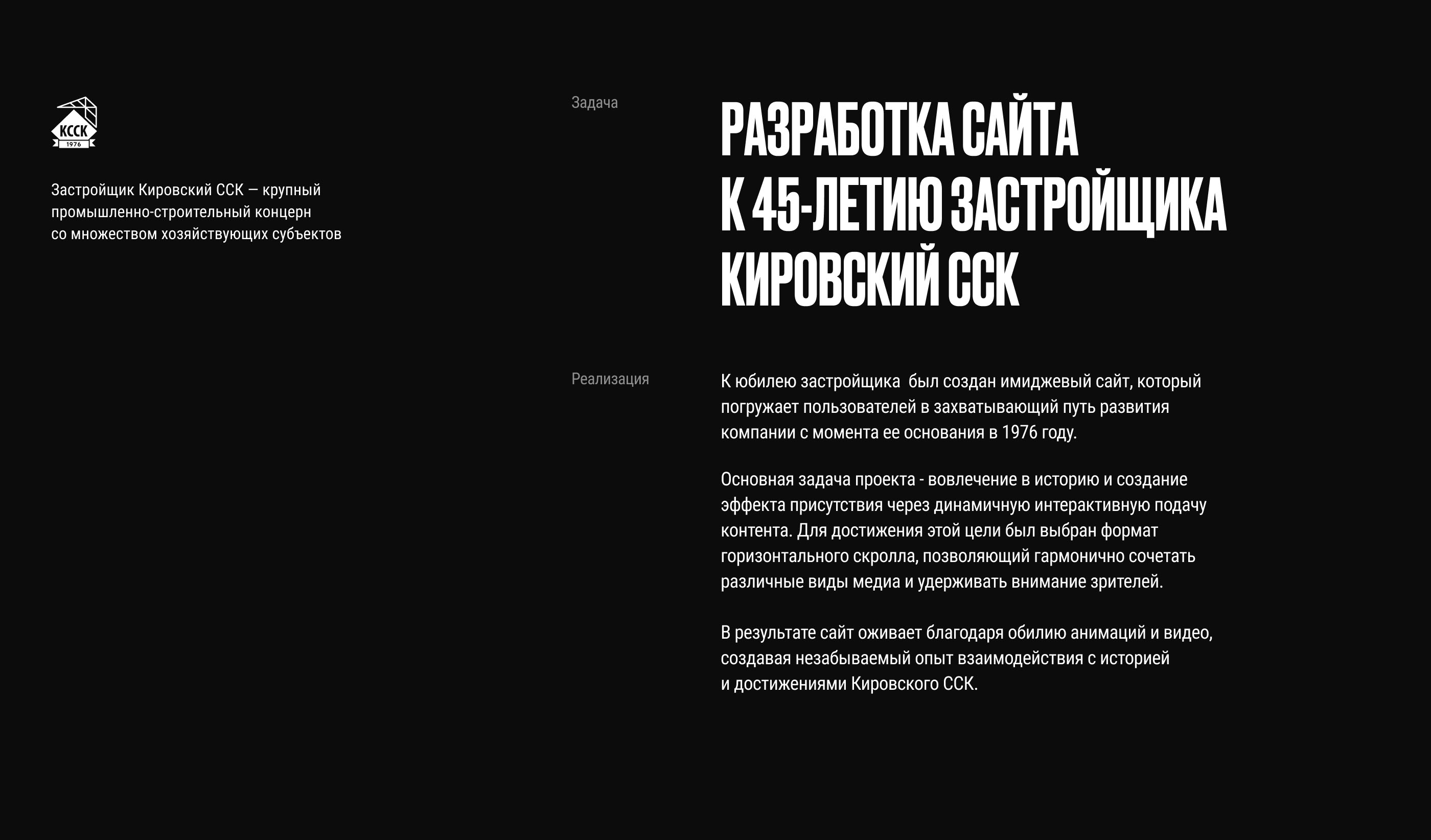 КССК
1976

Застройщик Кировский ССК — крупный промышленно-строительный концерн со множеством хозяйствующих субъектов

Задача

РАЗРАБОТКА САЙТА К 45-ЛЕТИЮ ЗАСТРОЙЩИКА КИРОВСКИЙ ССК

Реализация

К юбилею застройщика был создан имиджевый сайт, который погружает пользователей в захватывающий путь развития компании с момента ее основания в 1976 году.

Основная задача проекта - вовлечение в историю и создание эффекта присутствия через динамичную интерактивную подачу контента. Для достижения этой цели был выбран формат горизонтального скролла, позволяющий гармонично сочетать различные виды медиа и удерживать внимание зрителей.

В результате сайт оживает благодаря обилию анимаций и видео, создавая незабываемый опыт взаимодействия с историей и достижениями Кировского ССК.